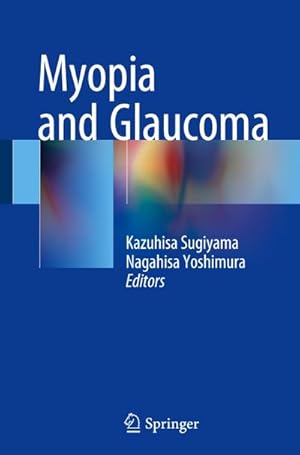 Myopia and Glaucoma

Kazuhisa Sugiyama
Nagahisa Yoshimura
Editors

Springer